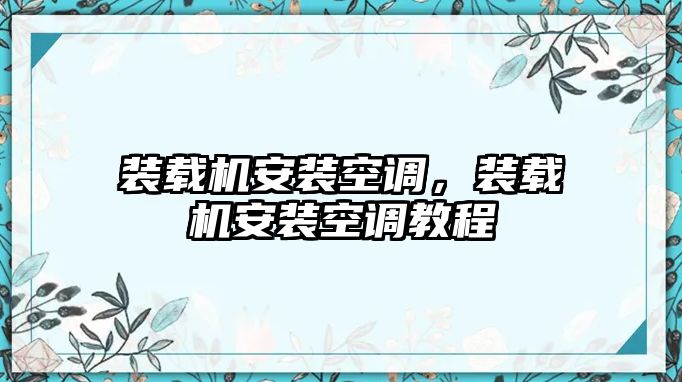 装载机安装空调，装载机安装空调教程